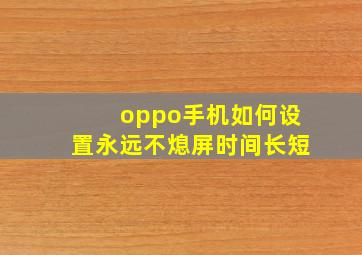 oppo手机如何设置永远不熄屏时间长短